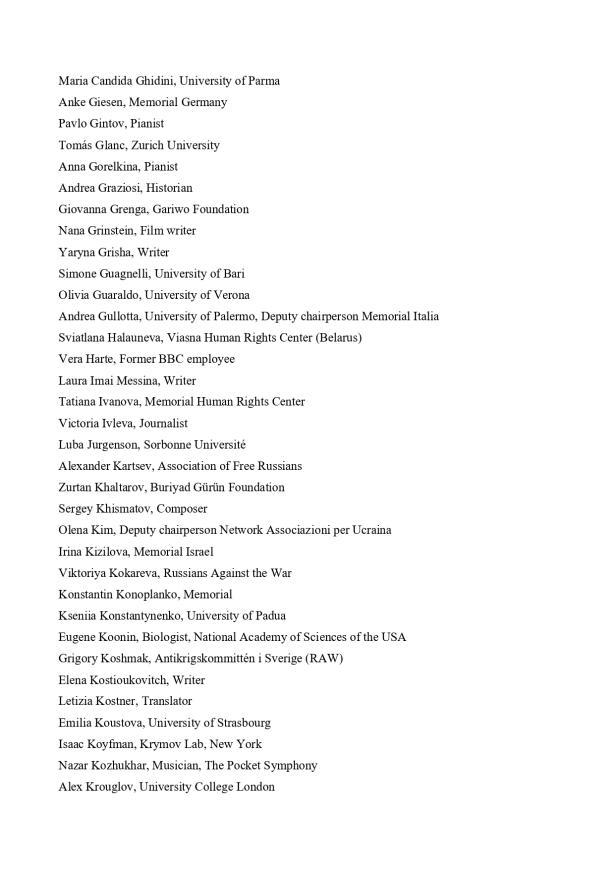 Maria Candida Ghidini, University of Parma
Anke Giesen, Memorial Germany
Pavlo Gintov, Pianist
Tomás Glanc, Zurich University
Anna Gorelkina, Pianist
Andrea Graziosi, Historian
Giovanna Grenga, Gariwo Foundation
Nana Grinstein, Film writer
Yaryna Grisha, Writer
Simone Guagnelli, University of Bari
Olivia Guaraldo, University of Verona
Andrea Gullotta, University of Palermo, Deputy chairperson Memorial Italia
Sviatlana Halauneva, Viasna Human Rights Center (Belarus)
Vera Harte, Former BBC employee
Laura Imai Messina, Writer
Tatiana Ivanova, Memorial Human Rights Center
Victoria Ivleva, Journalist
Luba Jurgenson, Sorbonne Université
Alexander Kartsev, Association of Free Russians
Zurtan Khaltarov, Buriyad Gürün Foundation
Sergey Khismatov, Composer
Olena Kim, Deputy chairperson Network Associazioni per Ucraina
Irina Kizilova, Memorial Israel
Viktoriya Kokareva, Russians Against the War
Konstantin Konoplanko, Memorial
Kseniia Konstantynenko, University of Padua
Eugene Koonin, Biologist, National Academy of Sciences of the USA
Grigory Koshmak, Antikrigskommittén i Sverige (RAW)
Elena Kostioukovitch, Writer
Letizia Kostner, Translator
Emilia Koustova, University of Strasbourg
Isaac Koyfman, Krymov Lab, New York
Nazar Kozhukhar, Musician, The Pocket Symphony
Alex Krouglov, University College London